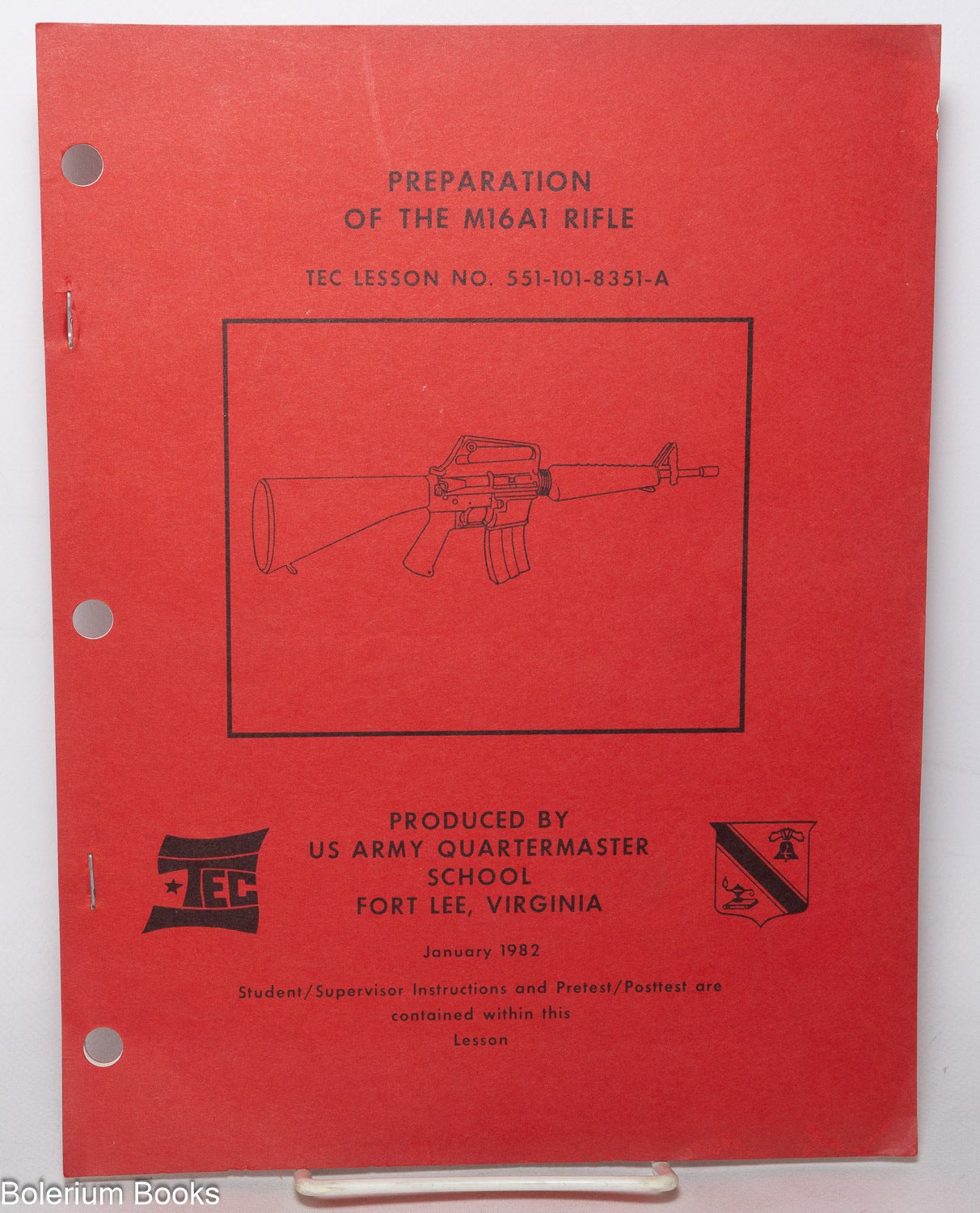 PREPARATION
OF THE M16A1 RIFLE

TEC LESSON NO. 551-101-8351-A

TEC

PRODUCED BY
US ARMY QUARTERMASTER
SCHOOL
FORT LEE, VIRGINIA

January 1982

Student/Supervisor Instructions and Pretest/Posttest are contained within this Lesson

Bolerium Books